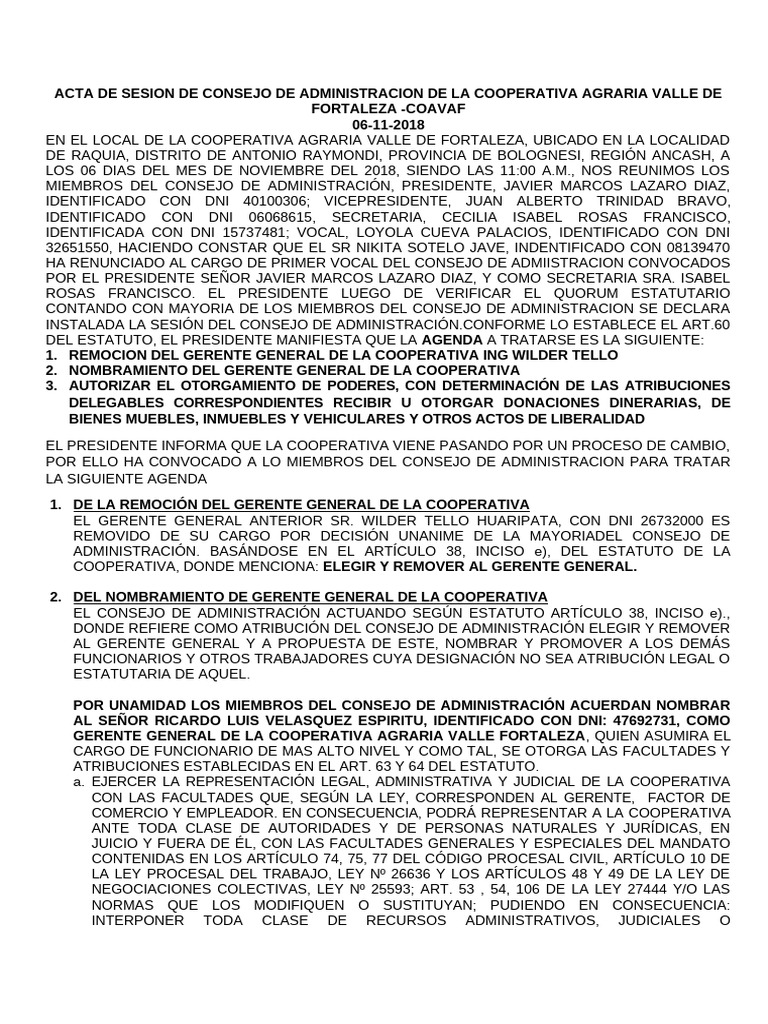 ACTA DE SESION DE CONSEJO DE ADMINISTRACION DE LA COOPERATIVA AGRARIA VALLE DE FORTALEZA -COAVAF
06-11-2018

EN EL LOCAL DE LA COOPERATIVA AGRARIA VALLE DE FORTALEZA, UBICADO EN LA LOCALIDAD DE RAQUIA, DISTRITO DE ANTONIO RAYMONDI, PROVINCIA DE BOLOGNESI, REGIÓN ANCASH, A LOS 06 DIAS DEL MES DE NOVIEMBRE DEL 2018, SIENDO LAS 11:00 A.M., NOS REUNIMOS LOS MIEMBROS DEL CONSEJO DE ADMINISTRACIÓN, PRESIDENTE, JAVIER MARCOS LAZARO DIAZ, IDENTIFICADO CON DNI 40100306; VICEPRESIDENTE, JUAN ALBERTO TRINIDAD BRAVO, IDENTIFICADO CON DNI 06068615, SECRETARIA, CECILIA ISABEL ROSAS FRANCISCO, IDENTIFICADA CON DNI 15737481; VOCAL, LOYOLA CUEVA PALACIOS, IDENTIFICADO CON DNI 32651550, HACIENDO CONSTAR QUE EL SR NIKITA SOTELO JAVE, INDENTIFICADO CON 08139470 HA RENUNCIADO AL CARGO DE PRIMER VOCAL DEL CONSEJO DE ADMIISTRACION CONVOCADOS POR EL PRESIDENTE SEÑOR JAVIER MARCOS LAZARO DIAZ, Y COMO SECRETARIA SRA. ISABEL ROSAS FRANCISCO. EL PRESIDENTE LUEGO DE VERIFICAR EL QUORUM ESTATUTARIO CONTANDO CON MAYORIA DE LOS MIEMBROS DEL CONSEJO DE ADMINISTRACION SE DECLARA INSTALADA LA SESIÓN DEL CONSEJO DE ADMINISTRACIÓN.CONFORME LO ESTABLECE EL ART.60 DEL ESTATUTO, EL PRESIDENTE MANIFIESTA QUE LA AGENDA A TRATARSE ES LA SIGUIENTE:
1. REMOCION DEL GERENTE GENERAL DE LA COOPERATIVA ING WILDER TELLO
2. NOMBRAMIENTO DEL GERENTE GENERAL DE LA COOPERATIVA
3. AUTORIZAR EL OTORGAMIENTO DE PODERES, CON DETERMINACIÓN DE LAS ATRIBUCIONES DELEGABLES CORRESPONDIENTES RECIBIR U OTORGAR DONACIONES DINERARIAS, DE BIENES MUEBLES, INMUEBLES Y VEHICULARES Y OTROS ACTOS DE LIBERALIDAD

EL PRESIDENTE INFORMA QUE LA COOPERATIVA VIENE PASANDO POR UN PROCESO DE CAMBIO, POR ELLO HA CONVOCADO A LO MIEMBROS DEL CONSEJO DE ADMINISTRACION PARA TRATAR LA SIGUIENTE AGENDA

1. DE LA REMOCIÓN DEL GERENTE GENERAL DE LA COOPERATIVA
EL GERENTE GENERAL ANTERIOR SR. WILDER TELLO HUARIPATA, CON DNI 26732000 ES REMOVIDO DE SU CARGO POR DECISIÓN UNANIME DE LA MAYORIADEL CONSEJO DE ADMINISTRACIÓN. BASÁNDOSE EN EL ARTÍCULO 38, INCISO e), DEL ESTATUTO DE LA COOPERATIVA, DONDE MENCIONA: ELEGIR Y REMOVER AL GERENTE GENERAL.

2. DEL NOMBRAMIENTO DE GERENTE GENERAL DE LA COOPERATIVA
EL CONSEJO DE ADMINISTRACIÓN ACTUANDO SEGÚN ESTATUTO ARTÍCULO 38, INCISO e)., DONDE REFIERE COMO ATRIBUCIÓN DEL CONSEJO DE ADMINISTRACIÓN ELEGIR Y REMOVER AL GERENTE GENERAL Y A PROPUESTA DE ESTE, NOMBRAR Y PROMOVER A LOS DEMÁS FUNCIONARIOS Y OTROS TRABAJADORES CUYA DESIGNACIÓN NO SEA ATRIBUCIÓN LEGAL O ESTATUTARIA DE AQUEL.

POR UNAMIDAD LOS MIEMBROS DEL CONSEJO DE ADMINISTRACIÓN ACUERDAN NOMBRAR AL SEÑOR RICARDO LUIS VELASQUEZ ESPIRITU, IDENTIFICADO CON DNI: 47692731, COMO GERENTE GENERAL DE LA COOPERATIVA AGRARIA VALLE FORTALEZA, QUIEN ASUMIRA EL CARGO DE FUNCIONARIO DE MAS ALTO NIVEL Y COMO TAL, SE OTORGA LAS FACULTADES Y ATRIBUCIONES ESTABLECIDAS EN EL ART. 63 Y 64 DEL ESTATUTO.
a. EJERCER LA REPRESENTACIÓN LEGAL, ADMINISTRATIVA Y JUDICIAL DE LA COOPERATIVA CON LAS FACULTADES QUE, SEGÚN LA LEY, CORRESPONDEN AL GERENTE, FACTOR DE COMERCIO Y EMPLEADOR. EN CONSECUENCIA, PODRÁ REPRESENTAR A LA COOPERATIVA ANTE TODA CLASE DE AUTORIDADES Y DE PERSONAS NATURALES Y JURÍDICAS, EN JUICIO Y FUERA DE ÉL, CON LAS FACULTADES GENERALES Y ESPECIALES DEL MANDATO CONTENIDAS EN LOS ARTÍCULO 74, 75, 77 DEL CÓDIGO PROCESAL CIVIL, ARTÍCULO 10 DE LA LEY PROCESAL DEL TRABAJO, LEY Nº 26636 Y LOS ARTÍCULOS 48 Y 49 DE LA LEY DE NEGOCIACIONES COLECTIVAS, LEY Nº 25593; ART. 53 , 54, 106 DE LA LEY 27444 Y/O LAS NORMAS QUE LOS MODIFIQUEN O SUSTITUYAN; PUDIENDO EN CONSECUENCIA: INTERPONER TODA CLASE DE RECURSOS ADMINISTRATIVOS, JUDICIALES O